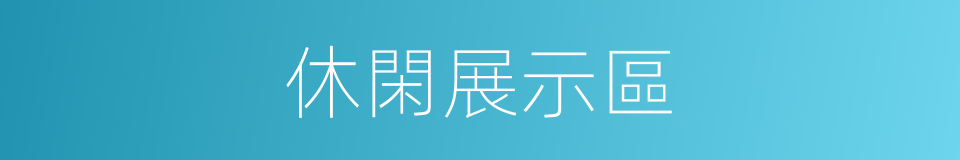 休閑展示區